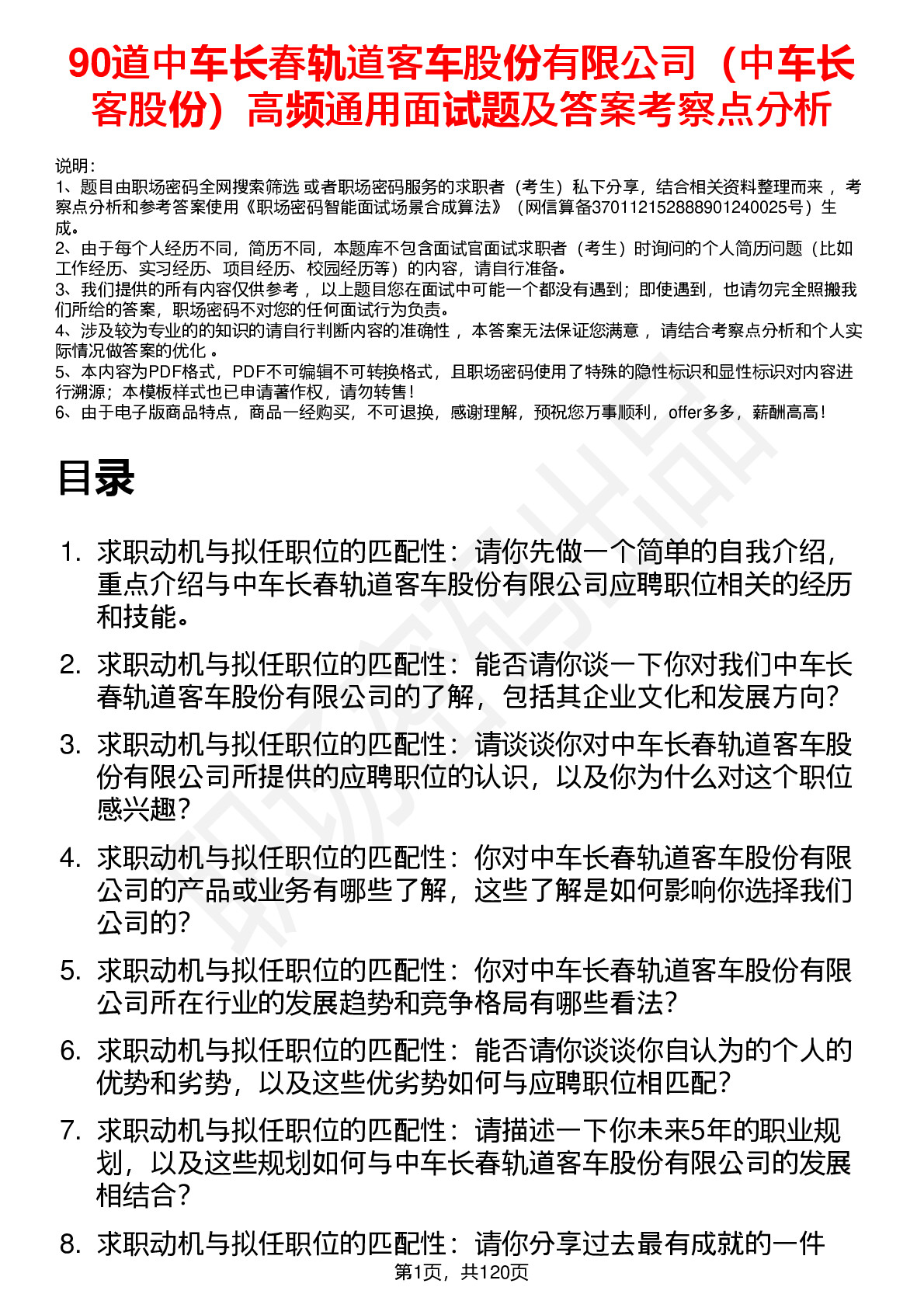 90道中车长春轨道客车股份有限公司（中车长客股份）高频通用面试题及答案考察点分析

说明：
1、题目由职场密码全网搜索筛选 或者职场密码服务的求职者（考生）私下分享，结合相关资料整理而来 ，考察点分析和参考答案使用《职场密码智能面试场景合成算法》（网信算备370112152888901240025号）生成。
2、由于每个人经历不同，简历不同，本题库不包含面试官面试求职者（考生）时询问的个人简历问题（比如工作经历、实习经历、项目经历、校园经历等）的内容，请自行准备。
3、我们提供的所有内容仅供参考 ，以上题目您在面试中可能一个都没有遇到；即使遇到，也请勿完全照搬我们所给的答案，职场密码不对您的任何面试行为负责。
4、涉及较为专业的的知识的请自行判断内容的准确性 ，本答案无法保证您满意 ，请结合考察点分析和个人实际情况做答案的优化 。
5、本内容为PDF格式，PDF不可编辑不可转换格式，且职场密码使用了特殊的隐性标识和显性标识对内容进行溯源；本模板样式也已申请著作权，请勿转售！
6、由于电子版商品特点，商品一经购买，不可退换，感谢理解，预祝您万事顺利，offer多多，薪酬高高！

目录

1. 求职动机与拟任职位的匹配性：请你先做一个简单的自我介绍，重点介绍与中车长春轨道客车股份有限公司应聘职位相关的经历和技能。
2. 求职动机与拟任职位的匹配性：能否请你谈一下你对我们中车长春轨道客车股份有限公司的了解，包括其企业文化和发展方向？
3. 求职动机与拟任职位的匹配性：请谈谈你对中车长春轨道客车股份有限公司所提供的应聘职位的认识，以及你为什么对这个职位感兴趣？
4. 求职动机与拟任职位的匹配性：你对中车长春轨道客车股份有限公司的产品或业务有哪些了解，这些了解是如何影响你选择我们公司的？
5. 求职动机与拟任职位的匹配性：你对中车长春轨道客车股份有限公司所在行业的发展趋势和竞争格局有哪些看法？
6. 求职动机与拟任职位的匹配性：能否请你谈谈你自认为的个人的优势和劣势，以及这些优劣势如何与应聘职位相匹配？
7. 求职动机与拟任职位的匹配性：请描述一下你未来5年的职业规划，以及这些规划如何与中车长春轨道客车股份有限公司的发展相结合？
8. 求职动机与拟任职位的匹配性：请你分享过去最有成就的一件

第1页，共120页